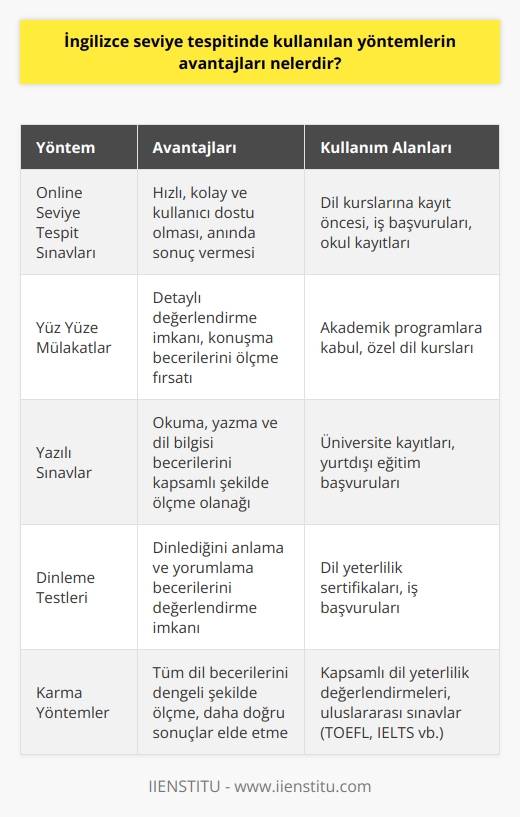 İngilizce seviye tespitinde kullanılan yöntemlerin avantajları nelerdir?

| Yöntem | Avantajları | Kullanım Alanları |
|---|---|---|
| Online Seviye Tespit Sınavları | Hızlı, kolay ve kullanıcı dostu olması, anında sonuç vermesi | Dil kurslarına kayıt öncesi, iş başvuruları, okul kayıtları |
| Yüz Yüze Mülakatlar | Detaylı değerlendirme imkanı, konuşma becerilerini ölçme fırsatı | Akademik programlara kabul, özel dil kursları |
| Yazılı Sınavlar | Okuma, yazma ve dil bilgisi becerilerini kapsamlı şekilde ölçme olanağı | Üniversite kayıtları, yurtdışı eğitim başvuruları |
| Dinleme Testleri | Dinlediğini anlama ve yorumlama becerilerini değerlendirme imkanı | Dil yeterlilik sertifikaları, iş başvuruları |
| Karma Yöntemler | Tüm dil becerilerini dengeli şekilde ölçme, daha doğru sonuçlar elde etme | Kapsamlı dil yeterlilik değerlendirmeleri, uluslararası sınavlar (TOEFL, IELTS vb.) |

IIENSTITU - www.iienstitu.com